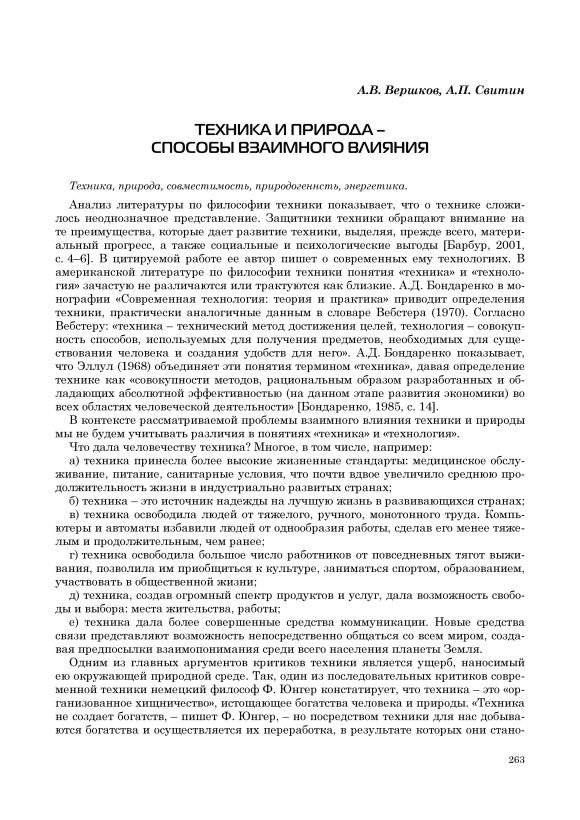 А.В. Вершков, А.П. Свитин

ТЕХНИКА И ПРИРОДА – СПОСОБЫ ВЗАИМНОГО ВЛИЯНИЯ

Техника, природа, совместимость, природогеннсть, энергетика.

Анализ литературы по философии техники показывает, что о технике сложилось неоднозначное представление. Защитники техники обращают внимание на те преимущества, которые дает развитие техники, выделяя, прежде всего, материальный прогресс, а также социальные и психологические выгоды [Барбур, 2001, с. 4–6]. В цитируемой работе ее автор пишет о современных ему технологиях. В американской литературе по философии техники понятия «техника» и «технология» зачастую не различаются или трактуются как близкие. А.Д. Бондаренко в монографии «Современная технология: теория и практика» приводит определения техники, практически аналогичные данным в словаре Вебстера (1970). Согласно Вебстеру: «техника – технический метод достижения целей, технология – совокупность способов, используемых для получения предметов, необходимых для существования человека и создания удобств для него». А.Д. Бондаренко показывает, что Эллул (1968) объединяет эти понятия термином «техника», давая определение технике как «совокупности методов, рациональным образом разработанных и обладающих абсолютной эффективностью (на данном этапе развития экономики) во всех областях человеческой деятельности» [Бондаренко, 1985, с. 14].

В контексте рассматриваемой проблемы взаимного влияния техники и природы мы не будем учитывать различия в понятиях «техника» и «технология».

Что дала человечеству техника? Многое, в том числе, например:

а) техника принесла более высокие жизненные стандарты: медицинское обслуживание, питание, санитарные условия, что почти вдвое увеличило среднюю продолжительность жизни в индустриально развитых странах;

б) техника – это источник надежды на лучшую жизнь в развивающихся странах;

в) техника освободила людей от тяжелого, ручного, монотонного труда. Компьютеры и автоматы избавили людей от однообразия работы, сделав его менее тяжелым и продолжительным, чем ранее;

г) техника освободила большое число работников от повседневных тягот выживания, позволила им приобщиться к культуре, заниматься спортом, образованием, участвовать в общественной жизни;

д) техника, создав огромный спектр продуктов и услуг, дала возможность свободы и выбора: места жительства, работы;

е) техника дала более совершенные средства коммуникации. Новые средства связи представляют возможность непосредственно общаться со всем миром, создавая предпосылки взаимопонимания среди всего населения планеты Земля.

Одним из главных аргументов критиков техники является ущерб, наносимый ею окружающей природной среде. Так, один из последовательных критиков современной техники немецкий философ Ф. Юнгер констатирует, что техника – это «организованное хищничество», истощающее богатства человека и природы. «Техника не создает богатств, – пишет Ф. Юнгер, – но посредством техники для нас добываются богатства и осуществляется их переработка, в результате которых они стано-

263